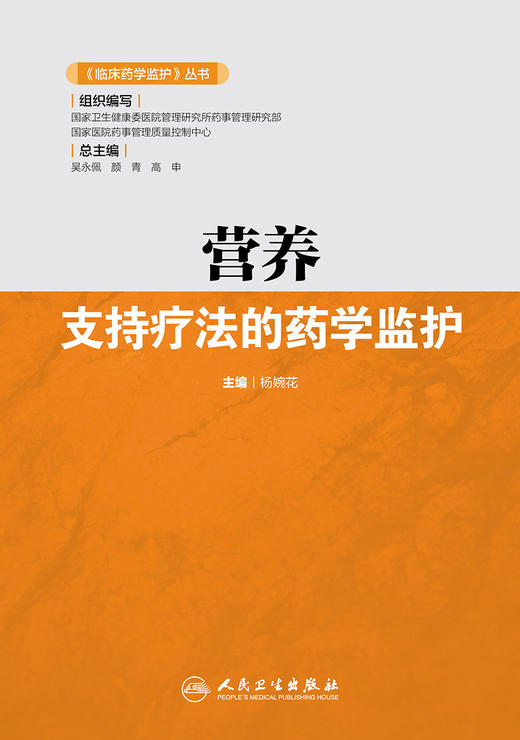 《临床药学监护》丛书

组织编写
国家卫生健康委医院管理研究所药事管理研究部
国家医院药事管理质量控制中心

总主编
吴永佩 颜 青 高 申

营养
支持疗法的药学监护

主编 | 杨婉花

人民卫生出版社
PEOPLE'S MEDICAL PUBLISHING HOUSE